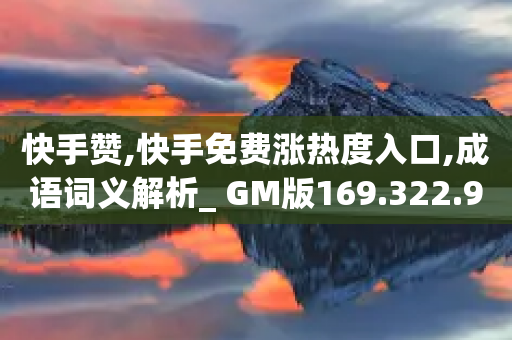 快手赞,快手免费涨热度入口,成语词义解析_ GM版169.322.9